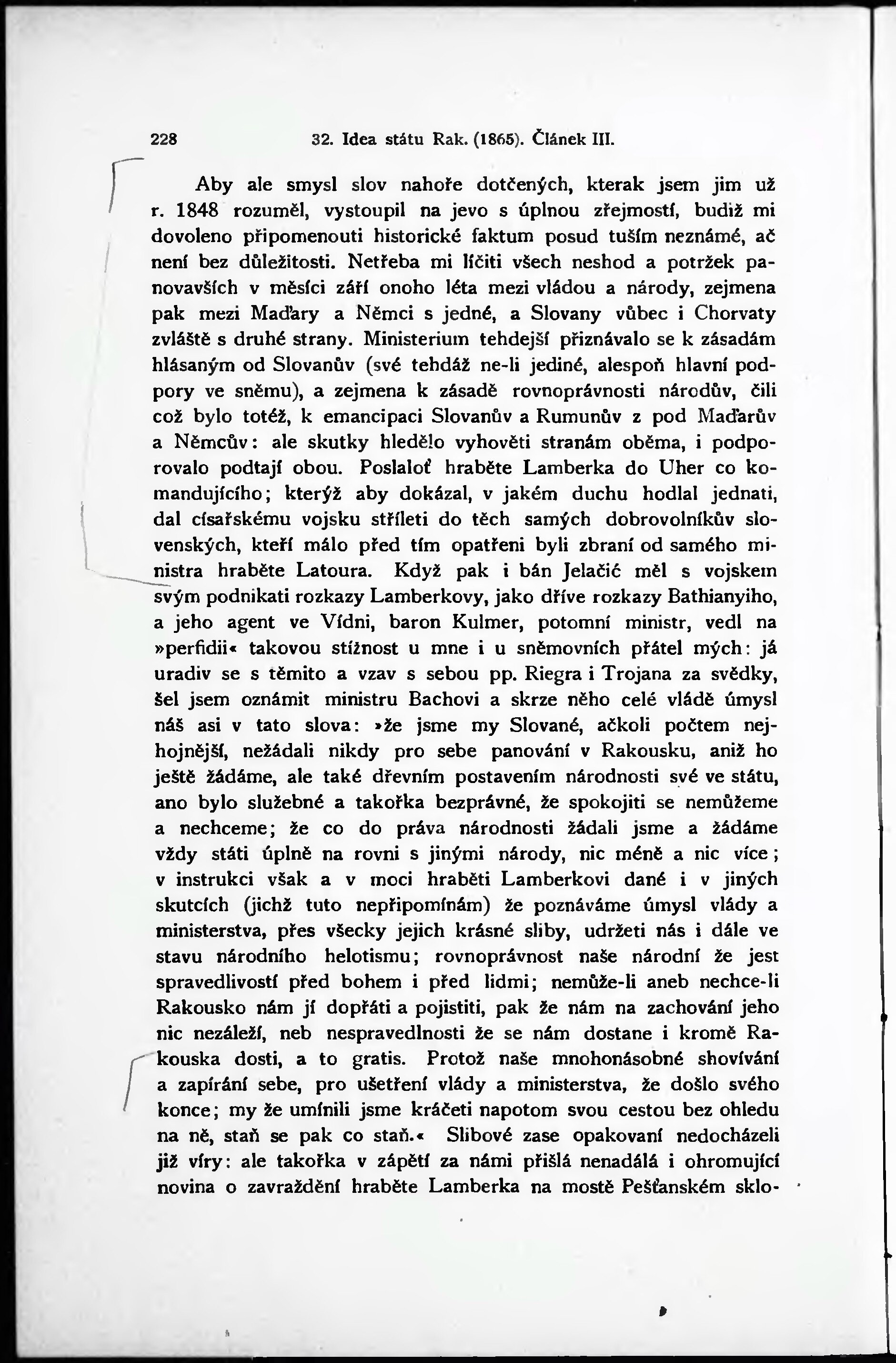 228 32. Idea státu Rak. (1865). Článek III.

Aby ale smysl slov nahoře dotčených, kterak jsem jim už r. 1848 rozuměl, vystoupil na jevo s úplnou zřejmostí, budiž mi dovoleno připomenouti historické faktum posud tuším neznámé, ač není bez důležitosti. Netřeba mi líčiti všech neshod a potržek panovavších v měsíci září onoho léta mezi vládou a národy, zejmena pak mezi Maďary a Němci s jedné, a Slovany vůbec i Chorvaty zvláště s druhé strany. Ministerium tehdejší přiznávalo se k zásadám hlásaným od Slovanův (své tehdáž ne-li jediné, alespoň hlavní podpory ve sněmu), a zejmena k zásadě rovnoprávnosti národův, čili což bylo totéž, k emancipaci Slovanův a Rumunův z pod Maďarův a Němcův: ale skutky hledělo vyhověti stranám oběma, i podporovalo podtají obou. Poslaloť hraběte Lamberka do Uher co komandujícího; kterýž aby dokázal, v jakém duchu hodlal jednati, dal císařskému vojsku stříleti do těch samých dobrovolníkův slovenských, kteří málo před tím opatřeni byli zbraní od samého ministra hraběte Latoura. Když pak i bán Jelačić měl s vojskem svým podnikati rozkazy Lamberkovy, jako dříve rozkazy Bathianyiho, a jeho agent ve Vídni, baron Kulmer, potomní ministr, vedl na »perfidii« takovou stížnost u mne i u sněmovních přátel mých: já uradiv se s těmito a vzav s sebou pp. Riegra i Trojana za svědky, šel jsem oznámit ministru Bachovi a skrze něho celé vládě úmysl náš asi v tato slova: »že jsme my Slované, ačkoli počtem nejhojnější, nežádali nikdy pro sebe panování v Rakousku, aniž ho ještě žádáme, ale také dřevním postavením národnosti své ve státu, ano bylo služebné a takořka bezprávné, že spokojiti se nemůžeme a nechceme; že co do práva národnosti žádali jsme a žádáme vždy státi úplně na rovni s jinými národy, nic méně a nic více; v instrukci však a v moci hraběti Lamberkovi dané i v jiných skutcích (jichž tuto nepřipomínám) že poznáváme úmysl vlády a ministerstva, přes všecky jejich krásné sliby, udržeti nás i dále ve stavu národního helotismu; rovnoprávnost naše národní že jest spravedlivostí před bohem i před lidmi; nemůže-li aneb nechce-li Rakousko nám jí dopřáti a pojistiti, pak že nám na zachování jeho nic nezáleží, neb nespravedlnosti že se nám dostane i kromě Rakouska dosti, a to gratis. Protož naše mnohonásobné shovívání a zapírání sebe, pro ušetření vlády a ministerstva, že došlo svého konce; my že umínili jsme kráčeti napotom svou cestou bez ohledu na ně, staň se pak co staň.« Slibové zase opakovaní nedocházeli již víry: ale takořka v zápětí za námi přišlá nenadálá i ohromující novina o zavraždění hraběte Lamberka na mostě Pešťanském sklo-